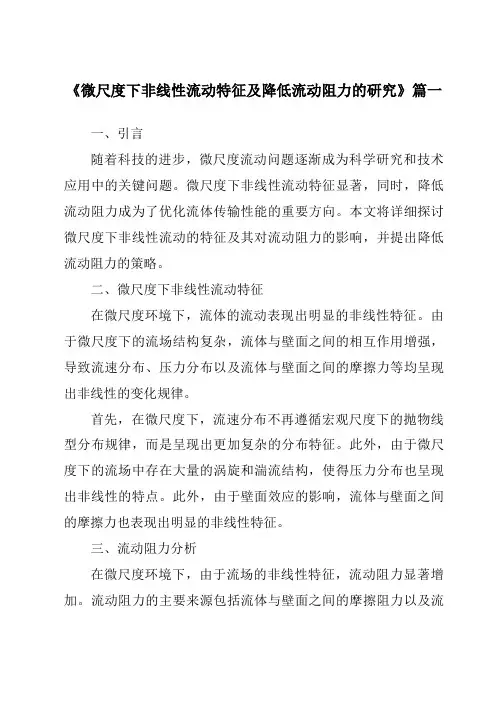 《微尺度下非线性流动特征及降低流动阻力的研究》篇一

一、引言

随着科技的进步，微尺度流动问题逐渐成为科学研究和技术应用中的关键问题。微尺度下非线性流动特征显著，同时，降低流动阻力成为了优化流体传输性能的重要方向。本文将详细探讨微尺度下非线性流动的特征及其对流动阻力的影响，并提出降低流动阻力的策略。

二、微尺度下非线性流动特征

在微尺度环境下，流体的流动表现出明显的非线性特征。由于微尺度下的流场结构复杂，流体与壁面之间的相互作用增强，导致流速分布、压力分布以及流体与壁面之间的摩擦力等均呈现出非线性的变化规律。

首先，在微尺度下，流速分布不再遵循宏观尺度下的抛物线型分布规律，而是呈现出更加复杂的分布特征。此外，由于微尺度下的流场中存在大量的涡旋和湍流结构，使得压力分布也呈现出非线性的特点。此外，由于壁面效应的影响，流体与壁面之间的摩擦力也表现出明显的非线性特征。

三、流动阻力分析

在微尺度环境下，由于流场的非线性特征，流动阻力显著增加。流动阻力的主要来源包括流体与壁面之间的摩擦阻力以及流